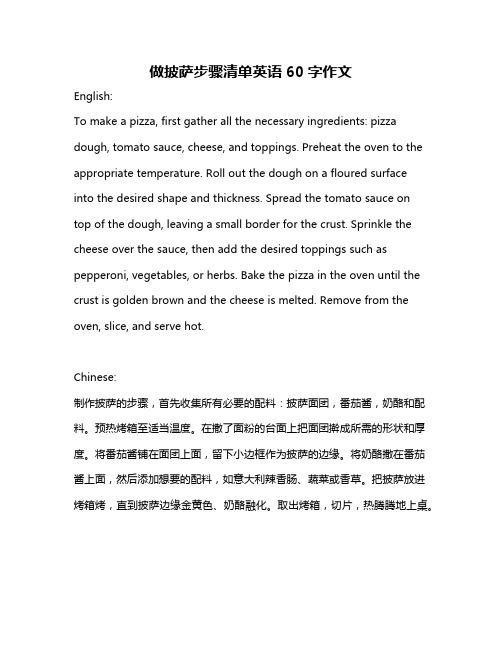 做披萨步骤清单英语 60 字作文

English:

To make a pizza, first gather all the necessary ingredients: pizza dough, tomato sauce, cheese, and toppings. Preheat the oven to the appropriate temperature. Roll out the dough on a floured surface into the desired shape and thickness. Spread the tomato sauce on top of the dough, leaving a small border for the crust. Sprinkle the cheese over the sauce, then add the desired toppings such as pepperoni, vegetables, or herbs. Bake the pizza in the oven until the crust is golden brown and the cheese is melted. Remove from the oven, slice, and serve hot.

Chinese:

制作披萨的步骤，首先收集所有必要的配料：披萨面团，番茄酱，奶酪和配料。预热烤箱至适当温度。在撒了面粉的台面上把面团擀成所需的形状和厚度。将番茄酱铺在面团上面，留下小边框作为披萨的边缘。将奶酪撒在番茄酱上面，然后添加想要的配料，如意大利辣香肠、蔬菜或香草。把披萨放进烤箱烤，直到披萨边缘金黄色、奶酪融化。取出烤箱，切片，热腾腾地上桌。